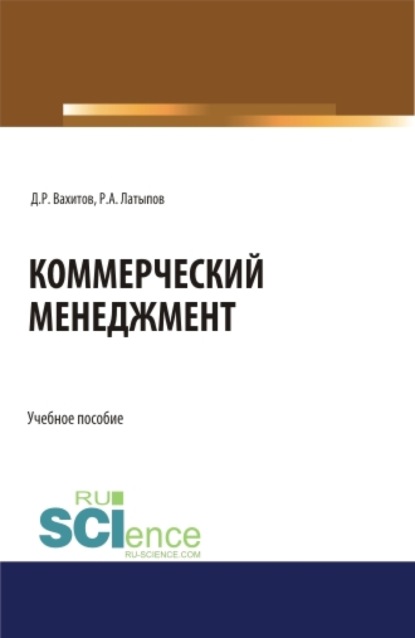 Д.Р. Вахитов, Р.А. Латыпов

КОММЕРЧЕСКИЙ МЕНЕДЖМЕНТ

Учебное пособие

RU
SCIence
RU-SCIENCE.COM